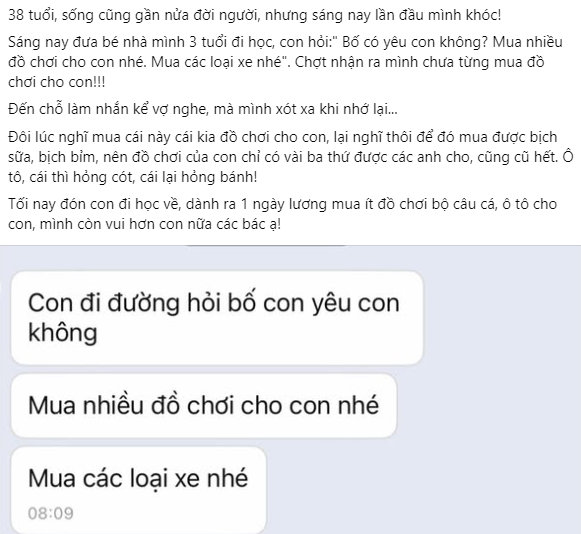 38 tuổi, sống cũng gần nửa đời người, nhưng sáng nay lần đầu mình khóc!

Sáng nay đưa bé nhà mình 3 tuổi đi học, con hỏi:" Bố có yêu con không? Mua nhiều đồ chơi cho con nhé. Mua các loại xe nhé". Chợt nhận ra mình chưa từng mua đồ chơi cho con!!!

Đến chỗ làm nhắn kể vợ nghe, mà mình xót xa khi nhớ lại...

Đôi lúc nghĩ mua cái này cái kia đồ chơi cho con, lại nghĩ thôi để đó mua được bịch sữa, bịch bỉm, nên đồ chơi của con chỉ có vài ba thứ được các anh cho, cũng cũ hết. Ô tô, cái thì hỏng cót, cái lại hỏng bánh!

Tối nay đón con đi học về, dành ra 1 ngày lương mua ít đồ chơi bộ câu cá, ô tô cho con, mình còn vui hơn con nữa các bác ạ!

Con đi đường hỏi bố con yêu con không

Mua nhiều đồ chơi cho con nhé

Mua các loại xe nhé
08:09